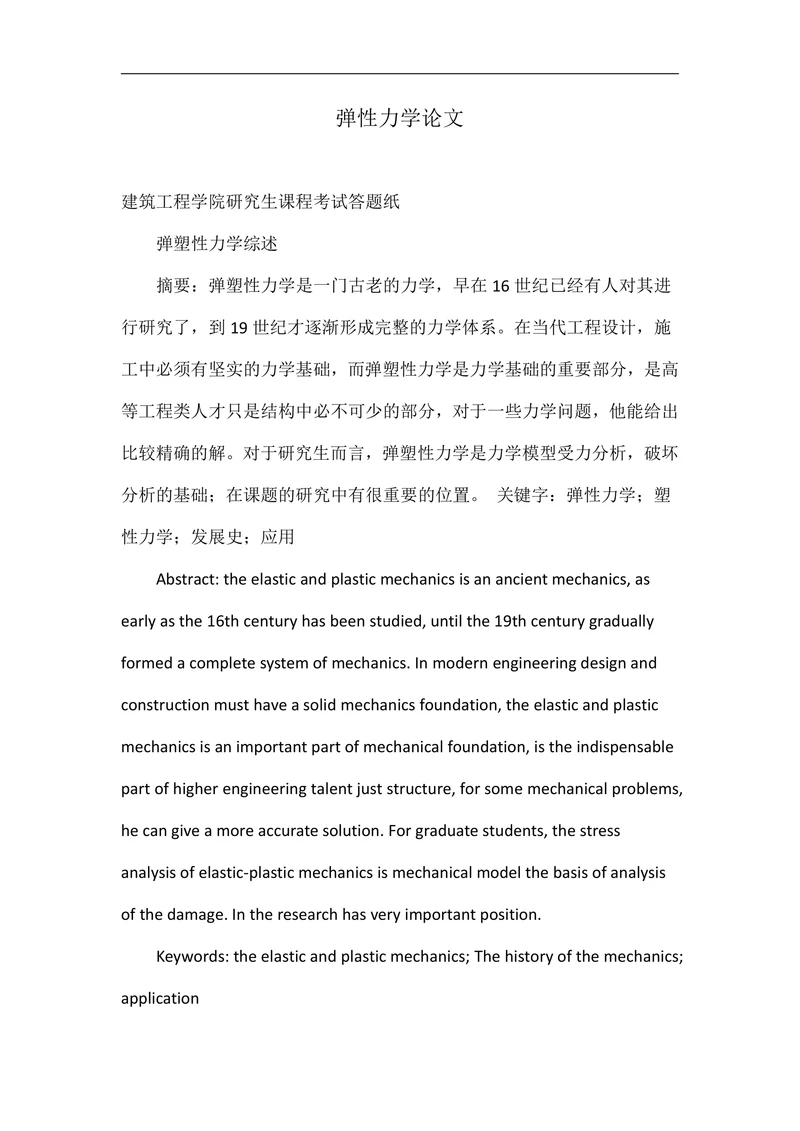 弹性力学论文

建筑工程学院研究生课程考试答题纸

弹塑性力学综述

摘要：弹塑性力学是一门古老的力学，早在 16 世纪已经有人对其进行研究了，到 19 世纪才逐渐形成完整的力学体系。在当代工程设计，施工中必须有坚实的力学基础，而弹塑性力学是力学基础的重要部分，是高等工程类人才只是结构中必不可少的部分，对于一些力学问题，他能给出比较精确的解。对于研究生而言，弹塑性力学是力学模型受力分析，破坏分析的基础；在课题的研究中有很重要的位置。 关键字：弹性力学；塑性力学；发展史；应用

Abstract: the elastic and plastic mechanics is an ancient mechanics, as early as the 16th century has been studied, until the 19th century gradually formed a complete system of mechanics. In modern engineering design and construction must have a solid mechanics foundation, the elastic and plastic mechanics is an important part of mechanical foundation, is the indispensable part of higher engineering talent just structure, for some mechanical problems, he can give a more accurate solution. For graduate students, the stress analysis of elastic-plastic mechanics is mechanical model the basis of analysis of the damage. In the research has very important position.

Keywords: the elastic and plastic mechanics; The history of the mechanics; application